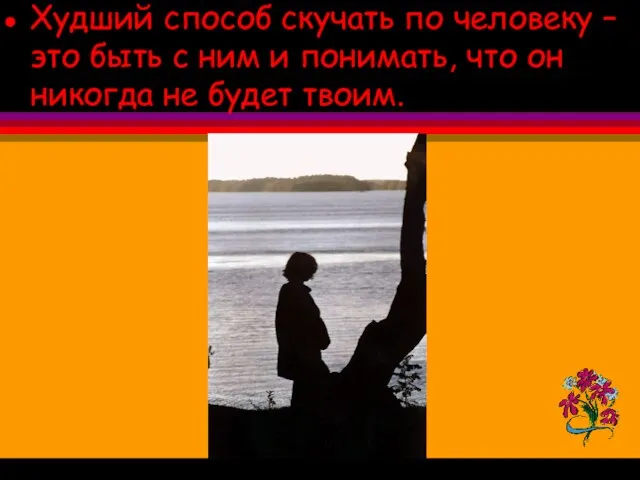 • Худший способ скучать по человеку – это быть с ним и понимать, что он никогда не будет твоим.